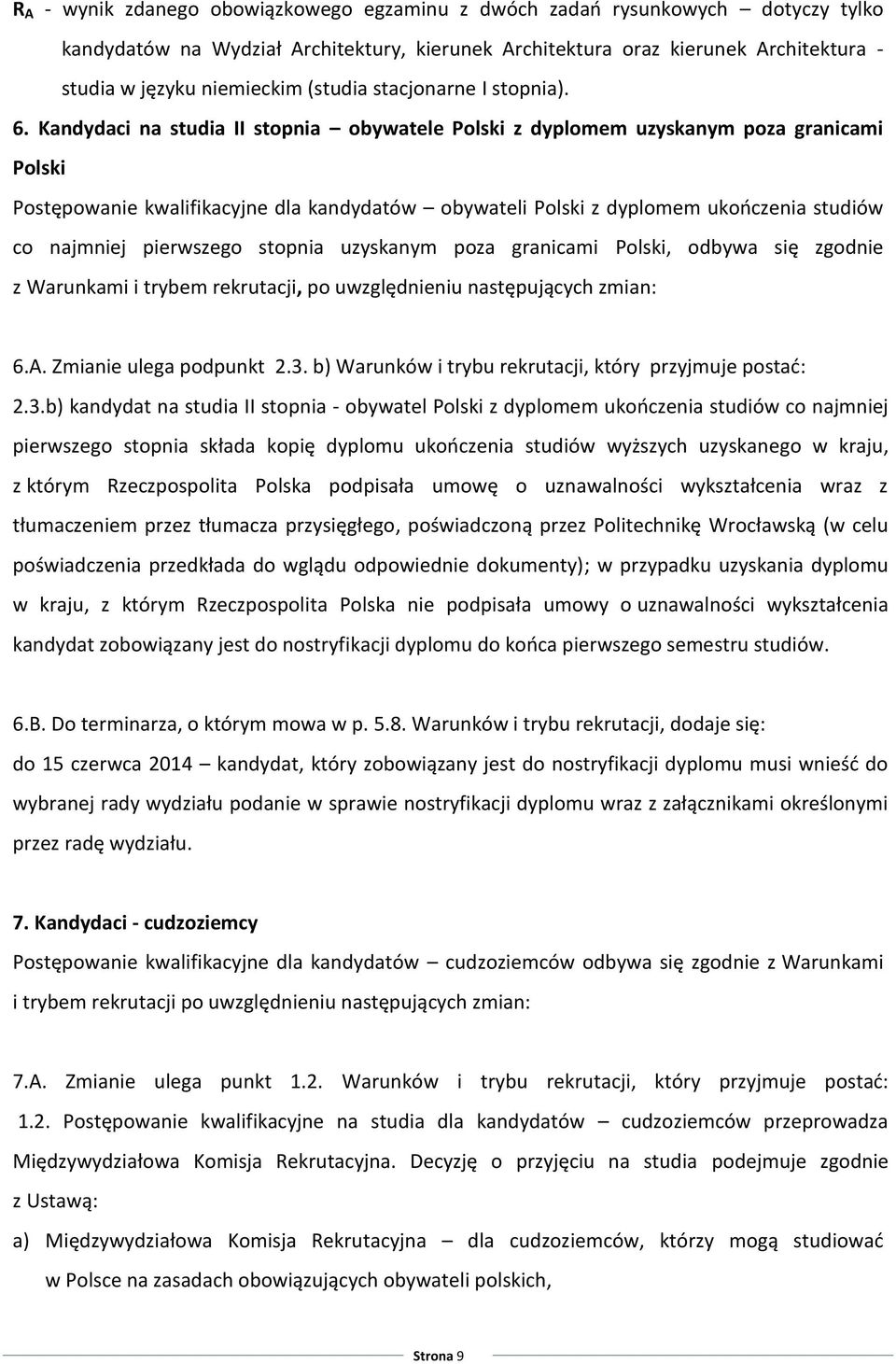 $R_A$ - wynik zdanego obowiązkowego egzaminu z dwóch zadań rysunkowych – dotyczy tylko kandydatów na Wydział Architektury, kierunek Architektura oraz kierunek Architektura - studia w języku niemieckim (studia stacjonarne I stopnia).

6. Kandydaci na studia II stopnia – obywatele Polski z dyplomem uzyskanym poza granicami Polski

Postępowanie kwalifikacyjne dla kandydatów – obywateli Polski z dyplomem ukończenia studiów co najmniej pierwszego stopnia uzyskanym poza granicami Polski, odbywa się zgodnie z Warunkami i trybem rekrutacji, po uwzględnieniu następujących zmian:

6.A. Zmianie ulega podpunkt 2.3. b) Warunków i trybu rekrutacji, który przyjmuje postać:
2.3.b) kandydat na studia II stopnia - obywatel Polski z dyplomem ukończenia studiów co najmniej pierwszego stopnia składa kopię dyplomu ukończenia studiów wyższych uzyskanego w kraju, z którym Rzeczpospolita Polska podpisała umowę o uznawalności wykształcenia wraz z tłumaczeniem przez tłumacza przysięgłego, poświadczoną przez Politechnikę Wrocławską (w celu poświadczenia przedkłada do wglądu odpowiednie dokumenty); w przypadku uzyskania dyplomu w kraju, z którym Rzeczpospolita Polska nie podpisała umowy o uznawalności wykształcenia kandydat zobowiązany jest do nostryfikacji dyplomu do końca pierwszego semestru studiów.

6.B. Do terminarza, o którym mowa w p. 5.8. Warunków i trybu rekrutacji, dodaje się:
do 15 czerwca 2014 – kandydat, który zobowiązany jest do nostryfikacji dyplomu musi wnieść do wybranej rady wydziału podanie w sprawie nostryfikacji dyplomu wraz z załącznikami określonymi przez radę wydziału.

7. Kandydaci - cudzoziemcy
Postępowanie kwalifikacyjne dla kandydatów – cudzoziemców odbywa się zgodnie z Warunkami i trybem rekrutacji po uwzględnieniu następujących zmian:

7.A. Zmianie ulega punkt 1.2. Warunków i trybu rekrutacji, który przyjmuje postać:
1.2. Postępowanie kwalifikacyjne na studia dla kandydatów – cudzoziemców przeprowadza Międzywydziałowa Komisja Rekrutacyjna. Decyzję o przyjęciu na studia podejmuje zgodnie z Ustawą:
a) Międzywydziałowa Komisja Rekrutacyjna – dla cudzoziemców, którzy mogą studiować w Polsce na zasadach obowiązujących obywateli polskich,

Strona 9